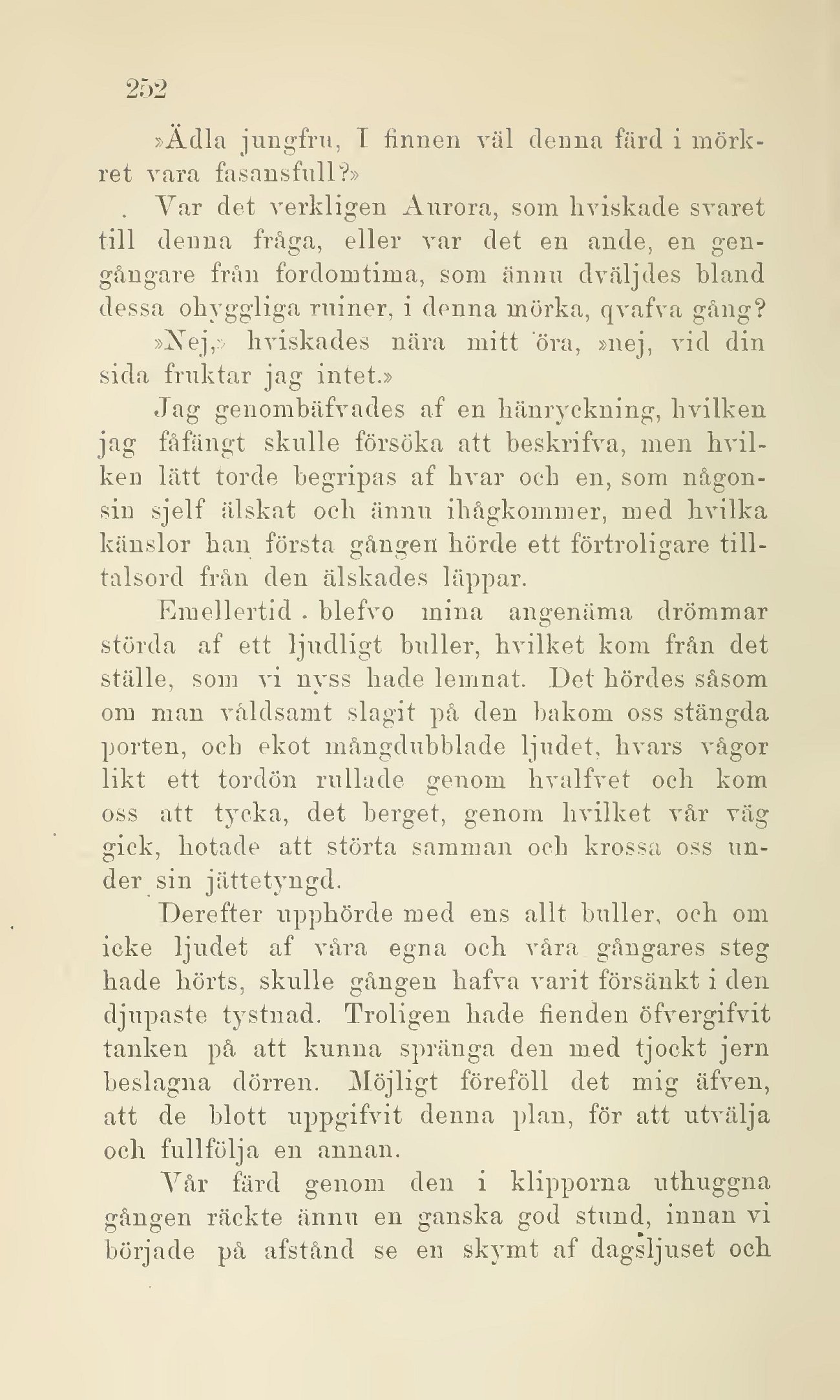 252

»Ädla jungfru, I finnen väl denna färd i mörkret vara fasansfull?»

Var det verkligen Aurora, som hviskade svaret till denna fråga, eller var det en ande, en gengångare från fordomtima, som ännu dväljdes bland dessa ohyggliga ruiner, i denna mörka, qvafva gång?

»Nej,» hviskades nära mitt öra, »nej, vid din sida fruktar jag intet.»

Jag genombäfvades af en hänryckning, hvilken jag fåfängt skulle försöka att beskrifva, men hvilken lätt torde begripas af hvar och en, som någonsin sjelf älskat och ännu ihågkommer, med hvilka känslor han första gången hörde ett förtroligare tilltalsord från den älskades läppar.

Emellertid blefvo mina angenäma drömmar störda af ett ljudligt buller, hvilket kom från det ställe, som vi nyss hade lemnat. Det hördes såsom om man våldsamt slagit på den bakom oss stängda porten, och ekot mångdubblade ljudet, hvars vågor likt ett tordön rullade genom hvalfvet och kom oss att tycka, det berget, genom hvilket vår väg gick, hotade att störta samman och krossa oss under sin jättetyngd.

Derefter upphörde med ens allt buller, och om icke ljudet af våra egna och våra gångares steg hade hörts, skulle gången hafva varit försänkt i den djupaste tystnad. Troligen hade fienden öfvergifvit tanken på att kunna spränga den med tjockt jern beslagna dörren. Möjligt föreföll det mig äfven, att de blott uppgifvit denna plan, för att utvälja och fullfölja en annan.

Vår färd genom den i klipporna uthuggna gången räckte ännu en ganska god stund, innan vi började på afstånd se en skymt af dagsljuset och